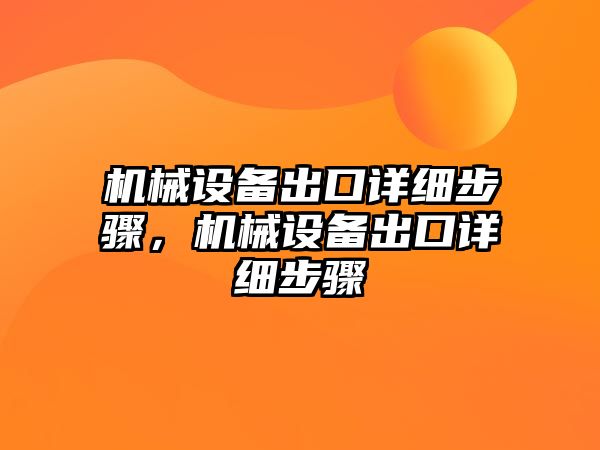 机械设备出口详细步骤，机械设备出口详细步骤